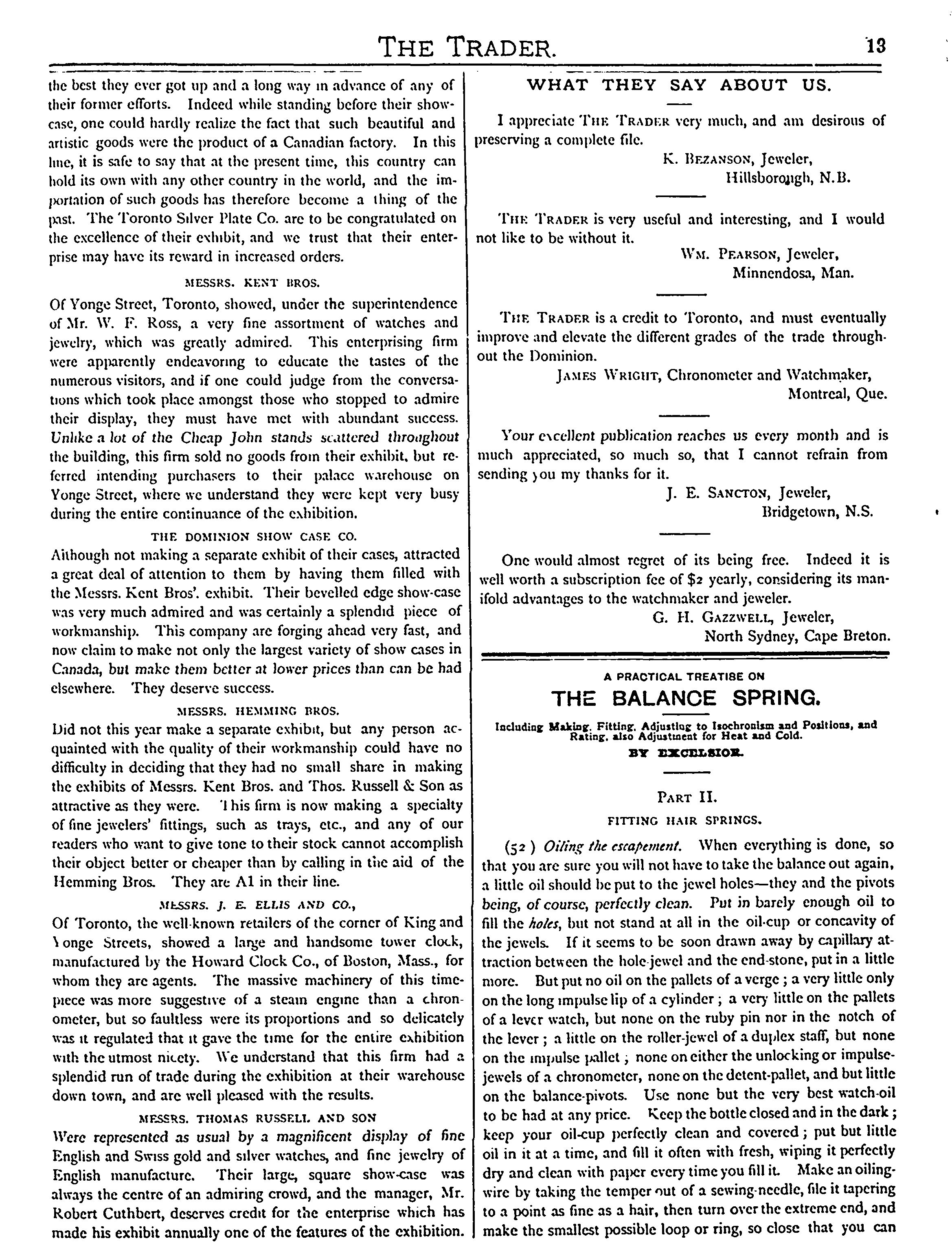 THE TRADER. 13

the best they ever got up and a long way in advance of any of their former efforts. Indeed while standing before their showcase, one could hardly realize the fact that such beautiful and artistic goods were the product of a Canadian factory. In this line, it is safe to say that at the present time, this country can hold its own with any other country in the world, and the importation of such goods has therefore become a thing of the past. The Toronto Silver Plate Co. are to be congratulated on the excellence of their exhibit, and we trust that their enterprise may have its reward in increased orders.

MESSRS. KENT BROS.

Of Yonge Street, Toronto, showed, under the superintendence of Mr. W. F. Ross, a very fine assortment of watches and jewelry, which was greatly admired. This enterprising firm were apparently endeavoring to educate the tastes of the numerous visitors, and if one could judge from the conversations which took place amongst those who stopped to admire their display, they must have met with abundant success. Unlike a lot of the Cheap John stands scattered throughout the building, this firm sold no goods from their exhibit, but referred intending purchasers to their palace warehouse on Yonge Street, where we understand they were kept very busy during the entire continuance of the exhibition.

THE DOMINION SHOW CASE CO.

Although not making a separate exhibit of their cases, attracted a great deal of attention to them by having them filled with the Messrs. Kent Bros'. exhibit. Their bevelled edge show-case was very much admired and was certainly a splendid piece of workmanship. This company are forging ahead very fast, and now claim to make not only the largest variety of show cases in Canada, but make them better at lower prices than can be had elsewhere. They deserve success.

MESSRS. HEMMING BROS.

Did not this year make a separate exhibit, but any person acquainted with the quality of their workmanship could have no difficulty in deciding that they had no small share in making the exhibits of Messrs. Kent Bros. and Thos. Russell & Son as attractive as they were. This firm is now making a specialty of fine jewelers' fittings, such as trays, etc., and any of our readers who want to give tone to their stock cannot accomplish their object better or cheaper than by calling in the aid of the Hemming Bros. They are A1 in their line.

MESSRS. J. E. ELLIS AND CO.,

Of Toronto, the well-known retailers of the corner of King and Yonge Streets, showed a large and handsome tower clock, manufactured by the Howard Clock Co., of Boston, Mass., for whom they are agents. The massive machinery of this timepiece was more suggestive of a steam engine than a chronometer, but so faultless were its proportions and so delicately was it regulated that it gave the time for the entire exhibition with the utmost nicety. We understand that this firm had a splendid run of trade during the exhibition at their warehouse down town, and are well pleased with the results.

MESSRS. THOMAS RUSSELL AND SON

Were represented as usual by a magnificent display of fine English and Swiss gold and silver watches, and fine jewelry of English manufacture. Their large, square show-case was always the centre of an admiring crowd, and the manager, Mr. Robert Cuthbert, deserves credit for the enterprise which has made his exhibit annually one of the features of the exhibition.

WHAT THEY SAY ABOUT US.

I appreciate THE TRADER very much, and am desirous of preserving a complete file.

K. BEZANSON, Jeweler,
Hillsborough, N.B.

THE TRADER is very useful and interesting, and I would not like to be without it.

WM. PEARSON, Jeweler,
Minnendosa, Man.

THE TRADER is a credit to Toronto, and must eventually improve and elevate the different grades of the trade throughout the Dominion.

JAMES WRIGHT, Chronometer and Watchmaker,
Montreal, Que.

Your excellent publication reaches us every month and is much appreciated, so much so, that I cannot refrain from sending you my thanks for it.

J. E. SANCTON, Jeweler,
Bridgetown, N.S.

One would almost regret of its being free. Indeed it is well worth a subscription fee of $2 yearly, considering its manifold advantages to the watchmaker and jeweler.

G. H. GAZZWELL, Jeweler,
North Sydney, Cape Breton.

A PRACTICAL TREATISE ON
THE BALANCE SPRING.
Including Making, Fitting, Adjusting to Isochronism and Positions, and Rating, also Adjustment for Heat and Cold.
BY EXCELSIOR.

PART II.
FITTING HAIR SPRINGS.

(52) Oiling the escapement. When everything is done, so that you are sure you will not have to take the balance out again, a little oil should be put to the jewel holes—they and the pivots being, of course, perfectly clean. Put in barely enough oil to fill the holes, but not stand at all in the oil-cup or concavity of the jewels. If it seems to be soon drawn away by capillary attraction between the hole-jewel and the end-stone, put in a little more. But put no oil on the pallets of a verge; a very little only on the long impulse lip of a cylinder; a very little on the pallets of a lever watch, but none on the ruby pin nor in the notch of the lever; a little on the roller-jewel of a duplex staff, but none on the impulse pallet; none on either the unlocking or impulse-jewels of a chronometer, none on the detent-pallet, and but little on the balance-pivots. Use none but the very best watch-oil to be had at any price. Keep the bottle closed and in the dark; keep your oil-cup perfectly clean and covered; put but little oil in it at a time, and fill it often with fresh, wiping it perfectly dry and clean with paper every time you fill it. Make an oiling-wire by taking the temper out of a sewing-needle, file it tapering to a point as fine as a hair, then turn over the extreme end, and make the smallest possible loop or ring, so close that you can